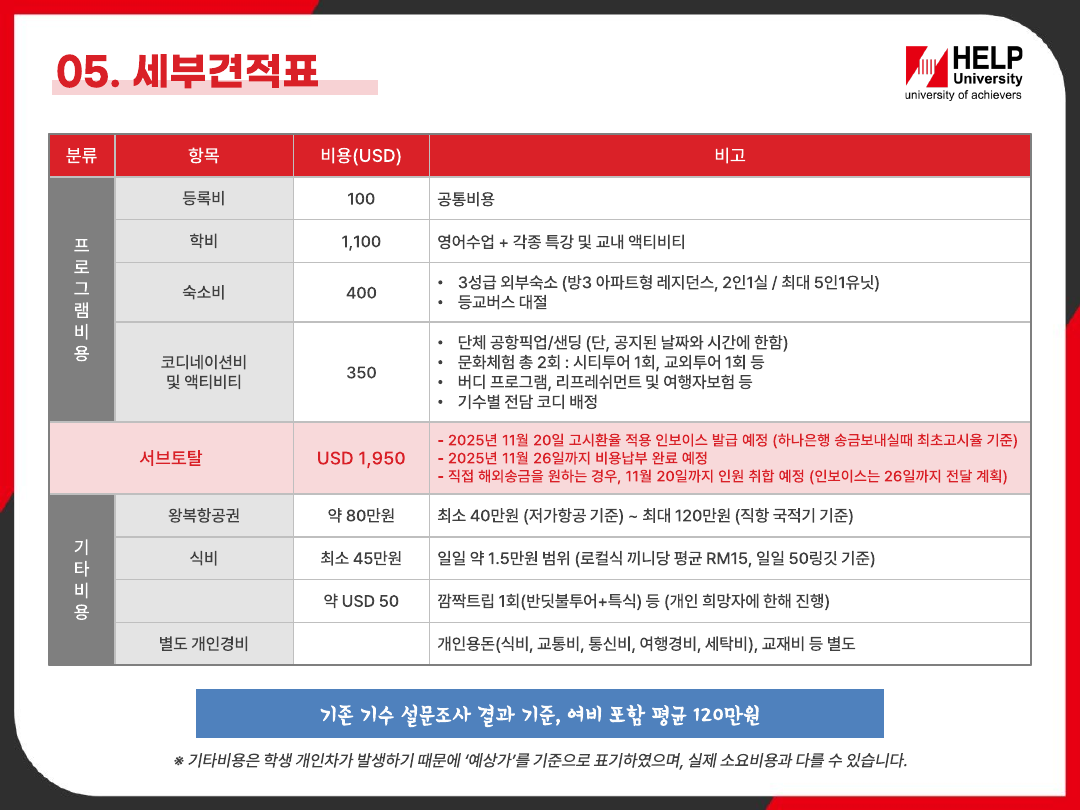 05. 세부견적표

HELP
University
university of achievers

| 분류 | 항목 | 비용(USD) | 비고 |
|---|---|---|---|
| 프로그램비용 | 등록비 | 100 | 공통비용 |
| | 학비 | 1,100 | 영어수업 + 각종 특강 및 교내 액티비티 |
| | 숙소비 | 400 | • 3성급 외부숙소 (방3 아파트형 레지던스, 2인1실 / 최대 5인1유닛) • 등교버스 대절 |
| | 코디네이션비 및 액티비티 | 350 | • 단체 공항픽업/샌딩 (단, 공지된 날짜와 시간에 한함) • 문화체험 총 2회 : 시티투어 1회, 교외투어 1회 등 • 버디 프로그램, 리프레쉬먼트 및 여행자보험 등 • 기수별 전담 코디 배정 |
| 서브토탈 | | USD 1,950 | - 2025년 11월 20일 고시환율 적용 인보이스 발급 예정 (하나은행 송금보내실때 최초고시율 기준) - 2025년 11월 26일까지 비용납부 완료 예정 - 직접 해외송금을 원하는 경우, 11월 20일까지 인원 취합 예정 (인보이스는 26일까지 전달 계획) |
| 기타비용 | 왕복항공권 | 약 80만원 | 최소 40만원 (저가항공 기준) ~ 최대 120만원 (직항 국적기 기준) |
| | 식비 | 최소 45만원 | 일일 약 1.5만원 범위 (로컬식 끼니당 평균 RM15, 일일 50링깃 기준) |
| | | 약 USD 50 | 깜짝트립 1회(반딧불투어+특식) 등 (개인 희망자에 한해 진행) |
| | 별도 개인경비 | | 개인용돈(식비, 교통비, 통신비, 여행경비, 세탁비), 교재비 등 별도 |

기존 기수 설문조사 결과 기준, 여비 포함 평균 120만원

※ 기타비용은 학생 개인차가 발생하기 때문에 '예상가'를 기준으로 표기하였으며, 실제 소요비용과 다를 수 있습니다.